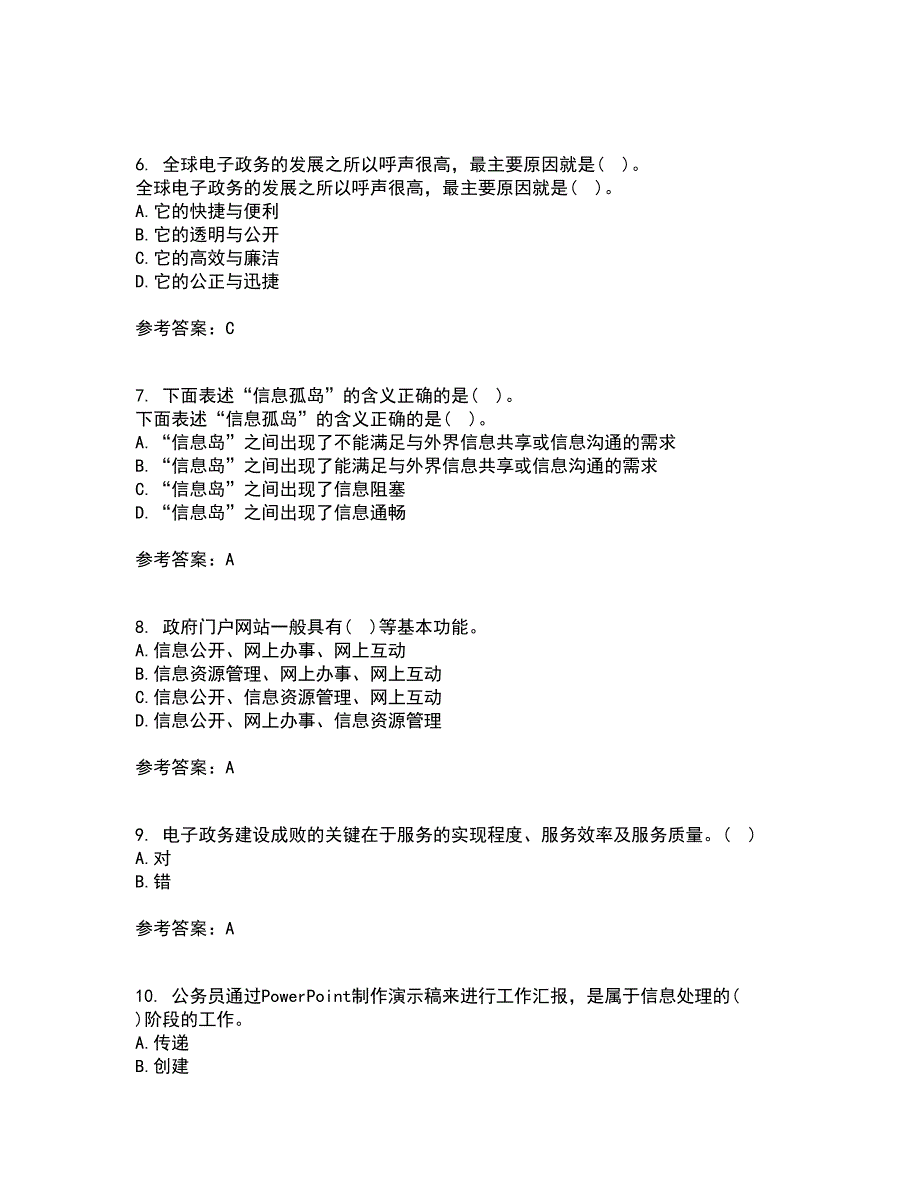 6. 全球电子政务的发展之所以呼声很高，最主要原因就是（ ）。
全球电子政务的发展之所以呼声很高，最主要原因就是（ ）。
A.它的快捷与便利
B.它的透明与公开
C.它的高效与廉洁
D.它的公正与迅捷

参考答案：C

7. 下面表述“信息孤岛”的含义正确的是（ ）。
下面表述“信息孤岛”的含义正确的是（ ）。
A.“信息岛”之间出现了不能满足与外界信息共享或信息沟通的需求
B.“信息岛”之间出现了能满足与外界信息共享或信息沟通的需求
C.“信息岛”之间出现了信息阻塞
D.“信息岛”之间出现了信息通畅

参考答案：A

8. 政府门户网站一般具有（ ）等基本功能。
A.信息公开、网上办事、网上互动
B.信息资源管理、网上办事、网上互动
C.信息公开、信息资源管理、网上互动
D.信息公开、网上办事、信息资源管理

参考答案：A

9. 电子政务建设成败的关键在于服务的实现程度、服务效率及服务质量。（ ）
A.对
B.错

参考答案：A

10. 公务员通过PowerPoint制作演示稿来进行工作汇报，是属于信息处理的（ ）阶段的工作。
A.传递
B.创建